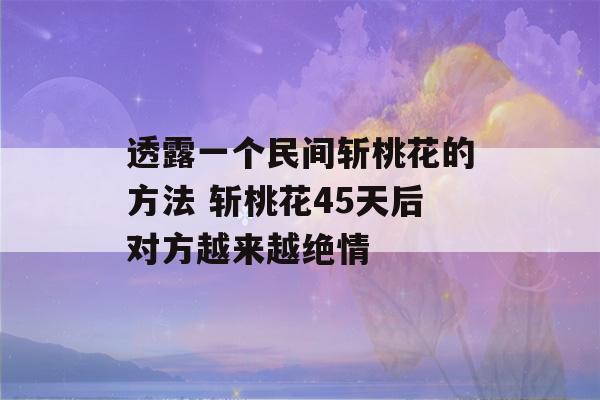 透露一个民间斩桃花的方法 斩桃花45天后对方越来越绝情